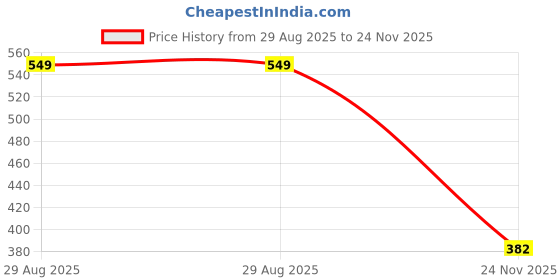 CheapestInIndia.com

Price History from 29 Aug 2025 to 24 Nov 2025

560
540
520
500
480
460
440
420
400
380

549
549
382

29 Aug 2025
29 Aug 2025
24 Nov 2025